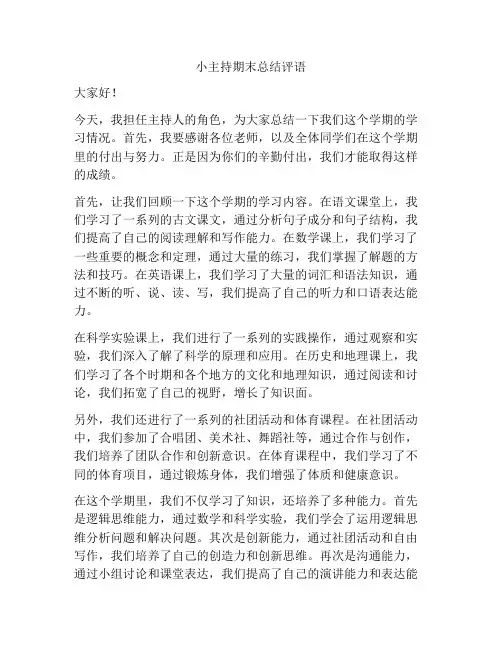 小主持期末总结评语

大家好！

今天，我担任主持人的角色，为大家总结一下我们这个学期的学习情况。首先，我要感谢各位老师，以及全体同学们在这个学期里的付出与努力。正是因为你们的辛勤付出，我们才能取得这样的成绩。

首先，让我们回顾一下这个学期的学习内容。在语文课堂上，我们学习了一系列的古文课文，通过分析句子成分和句子结构，我们提高了自己的阅读理解和写作能力。在数学课上，我们学习了一些重要的概念和定理，通过大量的练习，我们掌握了解题的方法和技巧。在英语课上，我们学习了大量的词汇和语法知识，通过不断的听、说、读、写，我们提高了自己的听力和口语表达能力。

在科学实验课上，我们进行了一系列的实践操作，通过观察和实验，我们深入了解了科学的原理和应用。在历史和地理课上，我们学习了各个时期和各个地方的文化和地理知识，通过阅读和讨论，我们拓宽了自己的视野，增长了知识面。

另外，我们还进行了一系列的社团活动和体育课程。在社团活动中，我们参加了合唱团、美术社、舞蹈社等，通过合作与创作，我们培养了团队合作和创新意识。在体育课程中，我们学习了不同的体育项目，通过锻炼身体，我们增强了体质和健康意识。

在这个学期里，我们不仅学习了知识，还培养了多种能力。首先是逻辑思维能力，通过数学和科学实验，我们学会了运用逻辑思维分析问题和解决问题。其次是创新能力，通过社团活动和自由写作，我们培养了自己的创造力和创新思维。再次是沟通能力，通过小组讨论和课堂表达，我们提高了自己的演讲能力和表达能